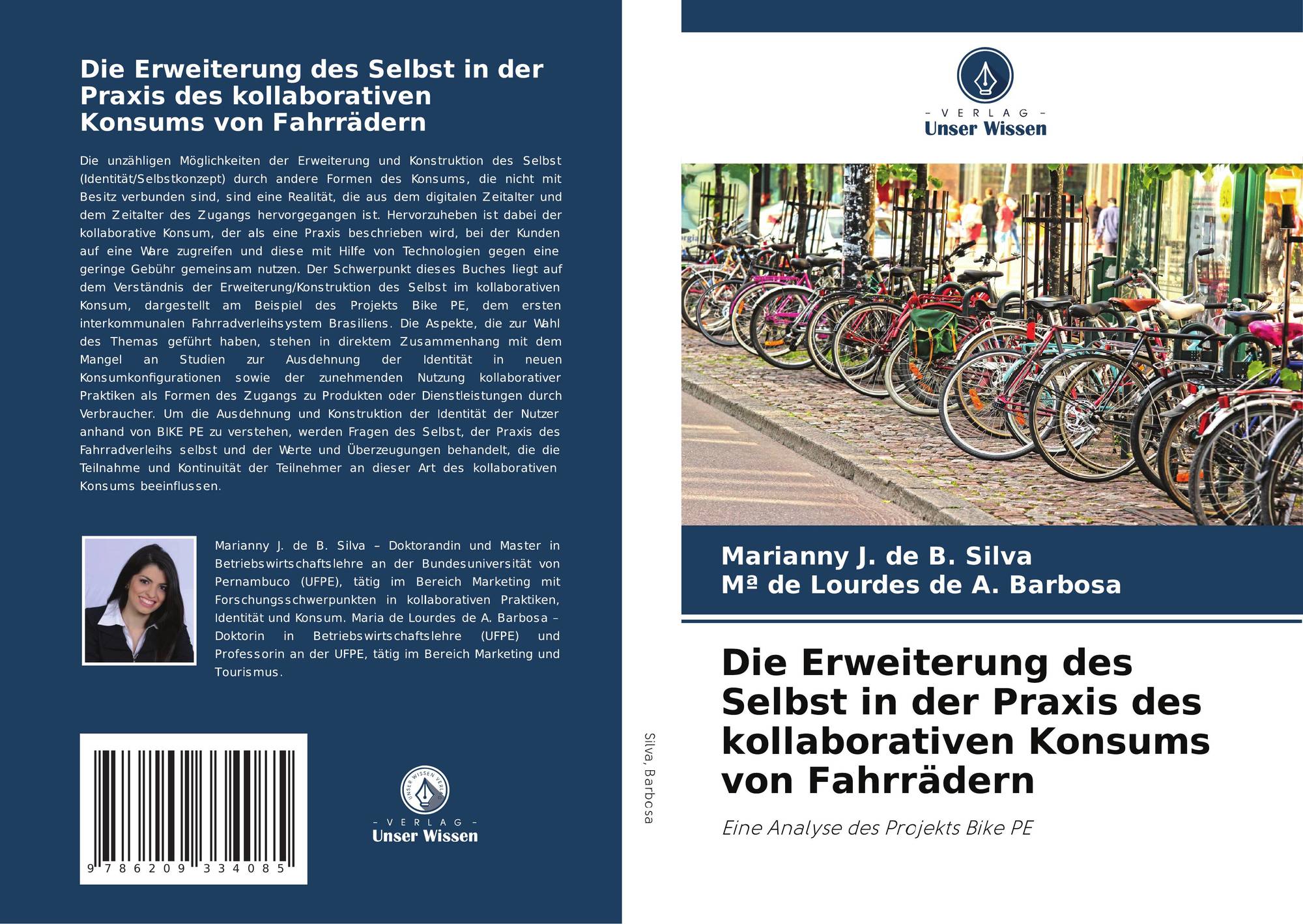 Die Erweiterung des Selbst in der Praxis des kollaborativen Konsums von Fahrrädern

Die unzähligen Möglichkeiten der Erweiterung und Konstruktion des Selbst (Identität/Selbstkonzept) durch andere Formen des Konsums, die nicht mit Besitz verbunden sind, sind eine Realität, die aus dem digitalen Zeitalter und dem Zeitalter des Zugangs hervorgegangen ist. Hervorzuheben ist dabei der kollaborative Konsum, der als eine Praxis beschrieben wird, bei der Kunden auf eine Ware zugreifen und diese mit Hilfe von Technologien gegen eine geringe Gebühr gemeinsam nutzen. Der Schwerpunkt dieses Buches liegt auf dem Verständnis der Erweiterung/Konstruktion des Selbst im kollaborativen Konsum, dargestellt am Beispiel des Projekts Bike PE, dem ersten interkommunalen Fahrradverleihsystem Brasiliens. Die Aspekte, die zur Wahl des Themas geführt haben, stehen in direktem Zusammenhang mit dem Mangel an Studien zur Ausdehnung der Identität in neuen Konsumkonfigurationen sowie der zunehmenden Nutzung kollaborativer Praktiken als Formen des Zugangs zu Produkten oder Dienstleistungen durch Verbraucher. Um die Ausdehnung und Konstruktion der Identität der Nutzer anhand von BIKE PE zu verstehen, werden Fragen des Selbst, der Praxis des Fahrradverleihs selbst und der Werte und Überzeugungen behandelt, die die Teilnahme und Kontinuität der Teilnehmer an dieser Art des kollaborativen Konsums beeinflussen.

Marianny J. de B. Silva – Doktorandin und Master in Betriebswirtschaftslehre an der Bundesuniversität von Pernambuco (UFPE), tätig im Bereich Marketing mit Forschungsschwerpunkten in kollaborativen Praktiken, Identität und Konsum. Maria de Lourdes de A. Barbosa – Doktorin in Betriebswirtschaftslehre (UFPE) und Professorin an der UFPE, tätig im Bereich Marketing und Tourismus.

9 786209 334085

- VERLAG -
Unser Wissen

Silva, Barbosa

- VERLAG -
Unser Wissen

Marianny J. de B. Silva
Mª de Lourdes de A. Barbosa

Die Erweiterung des Selbst in der Praxis des kollaborativen Konsums von Fahrrädern

Eine Analyse des Projekts Bike PE